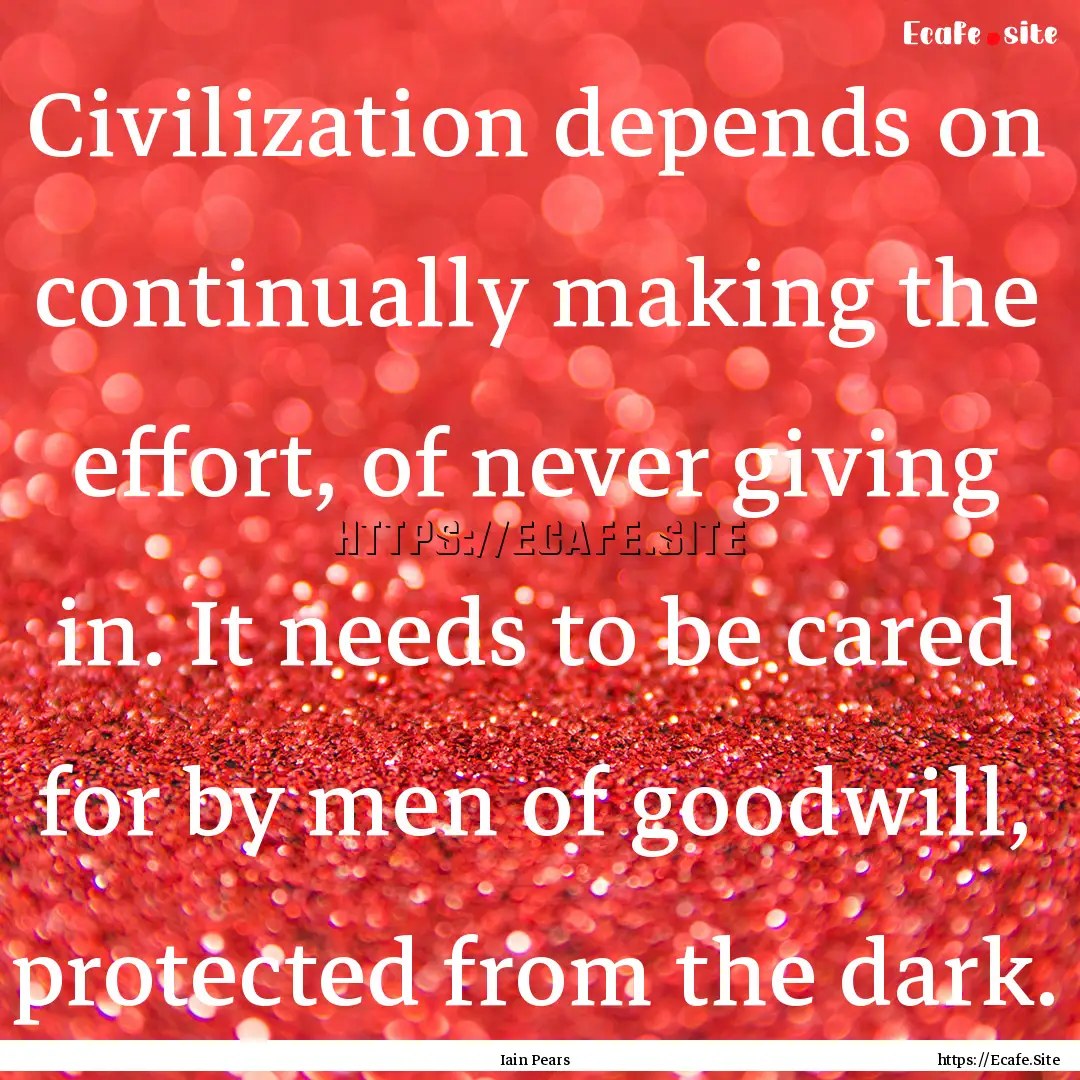 Ecafe.site

Civilization depends on continually making the effort, of never giving in. It needs to be cared for by men of goodwill, protected from the dark.

HTTPS://ECAFE.SITE

Iain Pears

https://Ecafe.Site